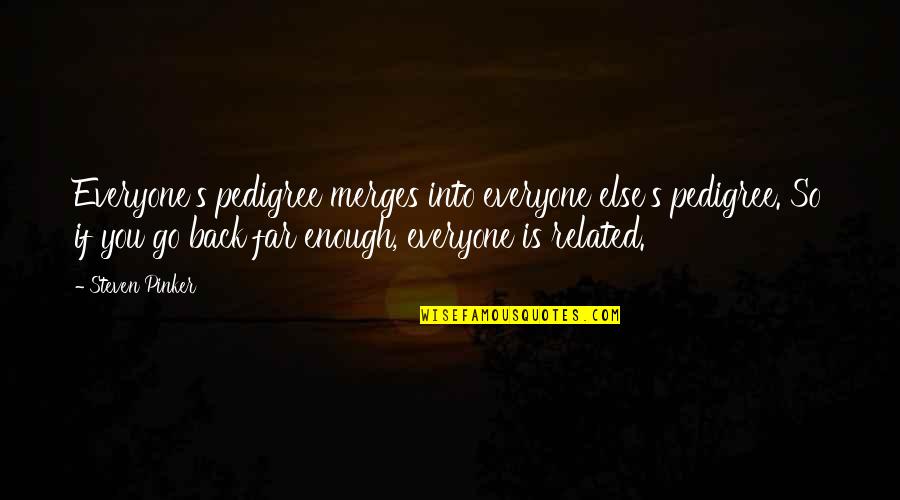 Everyone's pedigree merges into everyone else's pedigree. So if you go back far enough, everyone is related.

- Steven Pinker

WISEFAMOUSQUOTES.COM